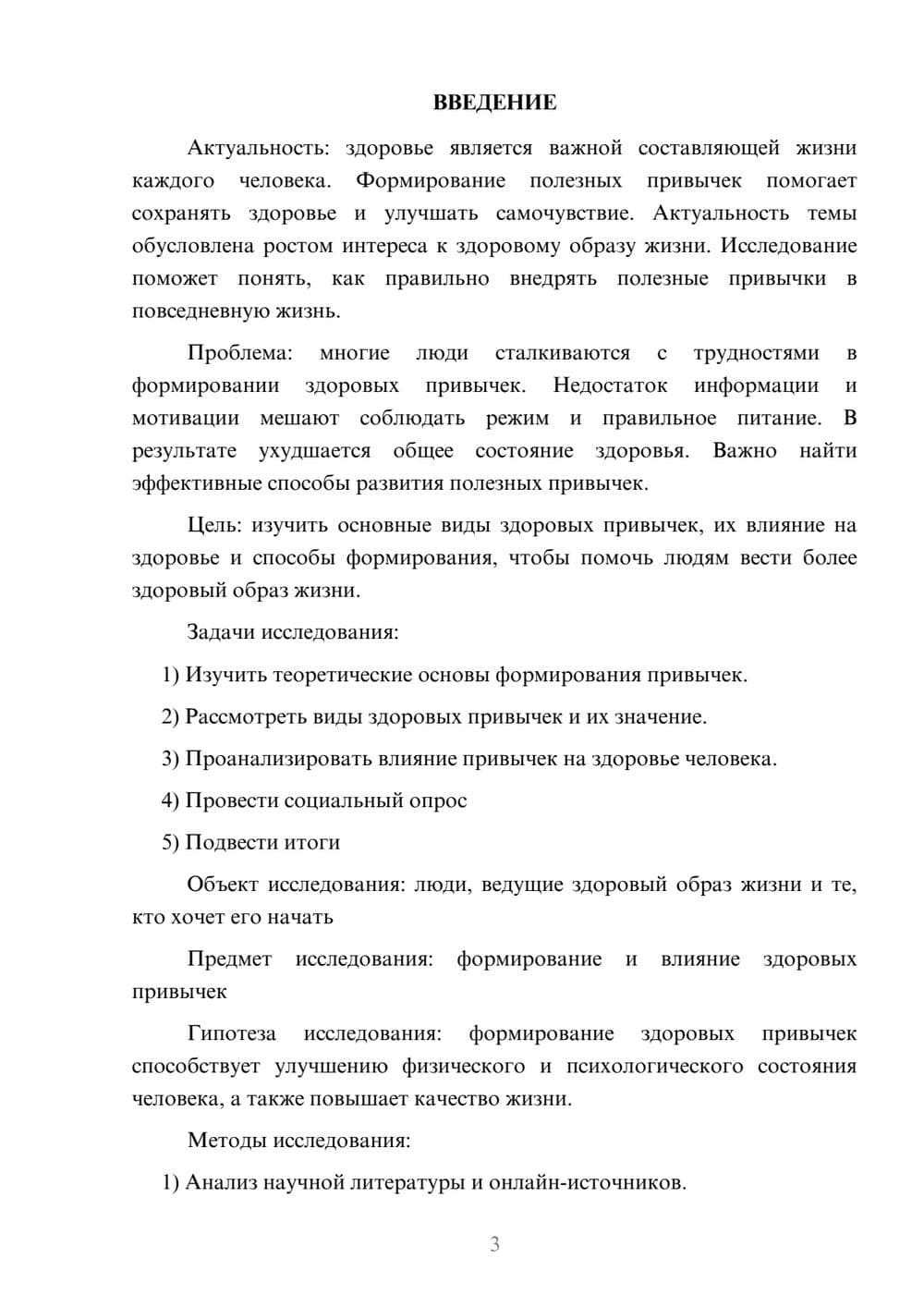 ВВЕДЕНИЕ

Актуальность: здоровье является важной составляющей жизни каждого человека. Формирование полезных привычек помогает сохранять здоровье и улучшать самочувствие. Актуальность темы обусловлена ростом интереса к здоровому образу жизни. Исследование поможет понять, как правильно внедрять полезные привычки в повседневную жизнь.

Проблема: многие люди сталкиваются с трудностями в формировании здоровых привычек. Недостаток информации и мотивации мешают соблюдать режим и правильное питание. В результате ухудшается общее состояние здоровья. Важно найти эффективные способы развития полезных привычек.

Цель: изучить основные виды здоровых привычек, их влияние на здоровье и способы формирования, чтобы помочь людям вести более здоровый образ жизни.

Задачи исследования:

1) Изучить теоретические основы формирования привычек.

2) Рассмотреть виды здоровых привычек и их значение.

3) Проанализировать влияние привычек на здоровье человека.

4) Провести социальный опрос

5) Подвести итоги

Объект исследования: люди, ведущие здоровый образ жизни и те, кто хочет его начать

Предмет исследования: формирование и влияние здоровых привычек

Гипотеза исследования: формирование здоровых привычек способствует улучшению физического и психологического состояния человека, а также повышает качество жизни.

Методы исследования:

1) Анализ научной литературы и онлайн-источников.

3